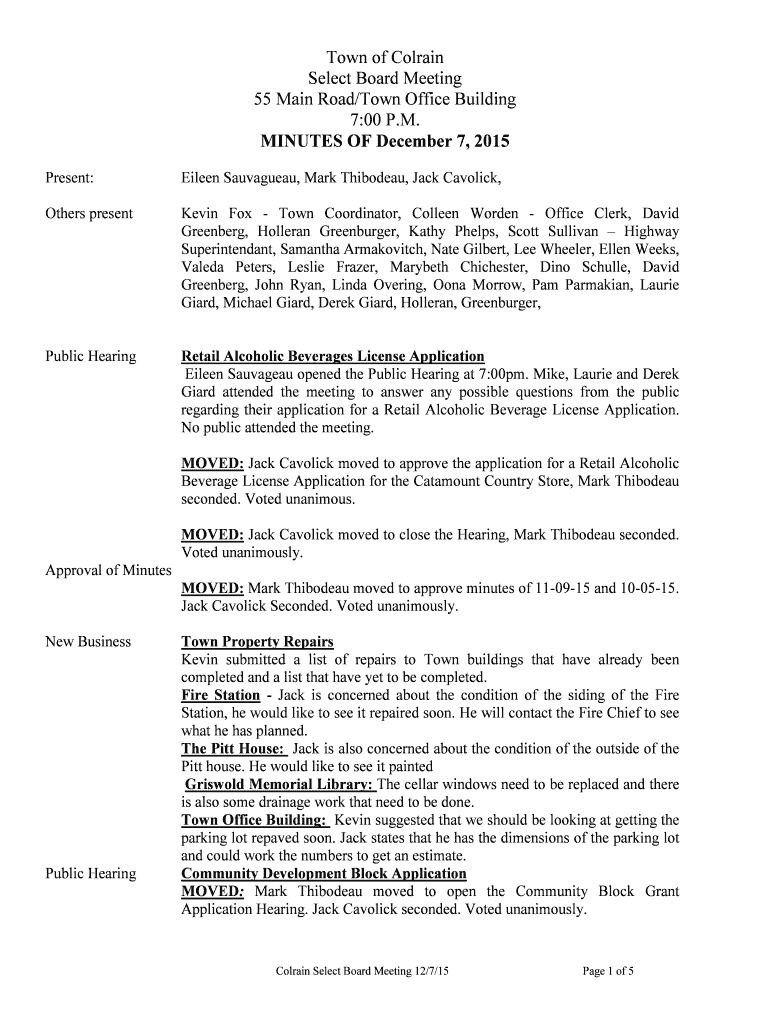 Town of Colrain
Select Board Meeting
55 Main Road/Town Office Building
7:00 P.M.
MINUTES OF December 7, 2015

Present:

Eileen Sauvagueau, Mark Thibodeau, Jack Cavolick,

Others present

Kevin Fox - Town Coordinator, Colleen Worden - Office Clerk, David Greenberg, Holleran Greenburger, Kathy Phelps, Scott Sullivan – Highway Superintendant, Samantha Armakovitch, Nate Gilbert, Lee Wheeler, Ellen Weeks, Valeda Peters, Leslie Frazer, Marybeth Chichester, Dino Schulle, David Greenberg, John Ryan, Linda Overing, Oona Morrow, Pam Parmakian, Laurie Giard, Michael Giard, Derek Giard, Holleran, Greenburger,

Public Hearing

Retail Alcoholic Beverages License Application
Eileen Sauvageau opened the Public Hearing at 7:00pm. Mike, Laurie and Derek Giard attended the meeting to answer any possible questions from the public regarding their application for a Retail Alcoholic Beverage License Application. No public attended the meeting.

MOVED: Jack Cavolick moved to approve the application for a Retail Alcoholic Beverage License Application for the Catamount Country Store, Mark Thibodeau seconded. Voted unanimous.

MOVED: Jack Cavolick moved to close the Hearing, Mark Thibodeau seconded. Voted unanimously.

Approval of Minutes

MOVED: Mark Thibodeau moved to approve minutes of 11-09-15 and 10-05-15. Jack Cavolick Seconded. Voted unanimously.

New Business

Town Property Repairs
Kevin submitted a list of repairs to Town buildings that have already been completed and a list that have yet to be completed.
Fire Station - Jack is concerned about the condition of the siding of the Fire Station, he would like to see it repaired soon. He will contact the Fire Chief to see what he has planned.
The Pitt House: Jack is also concerned about the condition of the outside of the Pitt house. He would like to see it painted
Griswold Memorial Library: The cellar windows need to be replaced and there is also some drainage work that need to be done.
Town Office Building: Kevin suggested that we should be looking at getting the parking lot repaved soon. Jack states that he has the dimensions of the parking lot and could work the numbers to get an estimate.

Public Hearing

Community Development Block Application
MOVED: Mark Thibodeau moved to open the Community Block Grant Application Hearing. Jack Cavolick seconded. Voted unanimously.

Colrain Select Board Meeting 12/7/15

Page 1 of 5